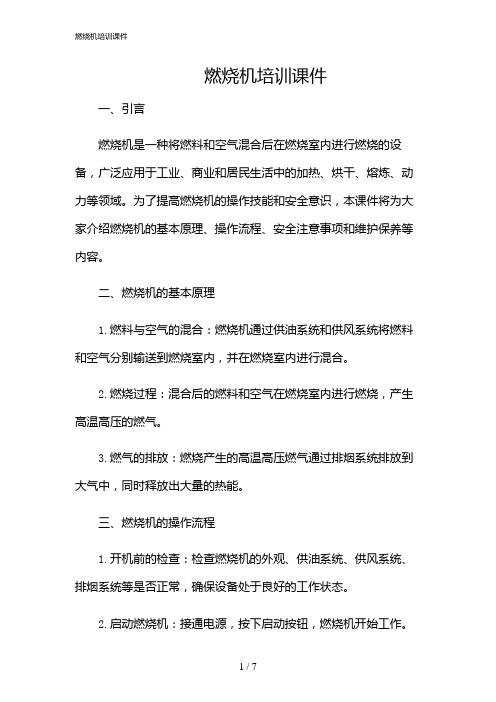 燃烧机培训课件

燃烧机培训课件

一、引言

燃烧机是一种将燃料和空气混合后在燃烧室内进行燃烧的设备，广泛应用于工业、商业和居民生活中的加热、烘干、熔炼、动力等领域。为了提高燃烧机的操作技能和安全意识，本课件将为大家介绍燃烧机的基本原理、操作流程、安全注意事项和维护保养等内容。

二、燃烧机的基本原理

1. 燃料与空气的混合：燃烧机通过供油系统和供风系统将燃料和空气分别输送到燃烧室内，并在燃烧室内进行混合。

2. 燃烧过程：混合后的燃料和空气在燃烧室内进行燃烧，产生高温高压的燃气。

3. 燃气的排放：燃烧产生的高温高压燃气通过排烟系统排放到大气中，同时释放出大量的热能。

三、燃烧机的操作流程

1. 开机前的检查：检查燃烧机的外观、供油系统、供风系统、排烟系统等是否正常，确保设备处于良好的工作状态。

2. 启动燃烧机：接通电源，按下启动按钮，燃烧机开始工作。

1 / 7